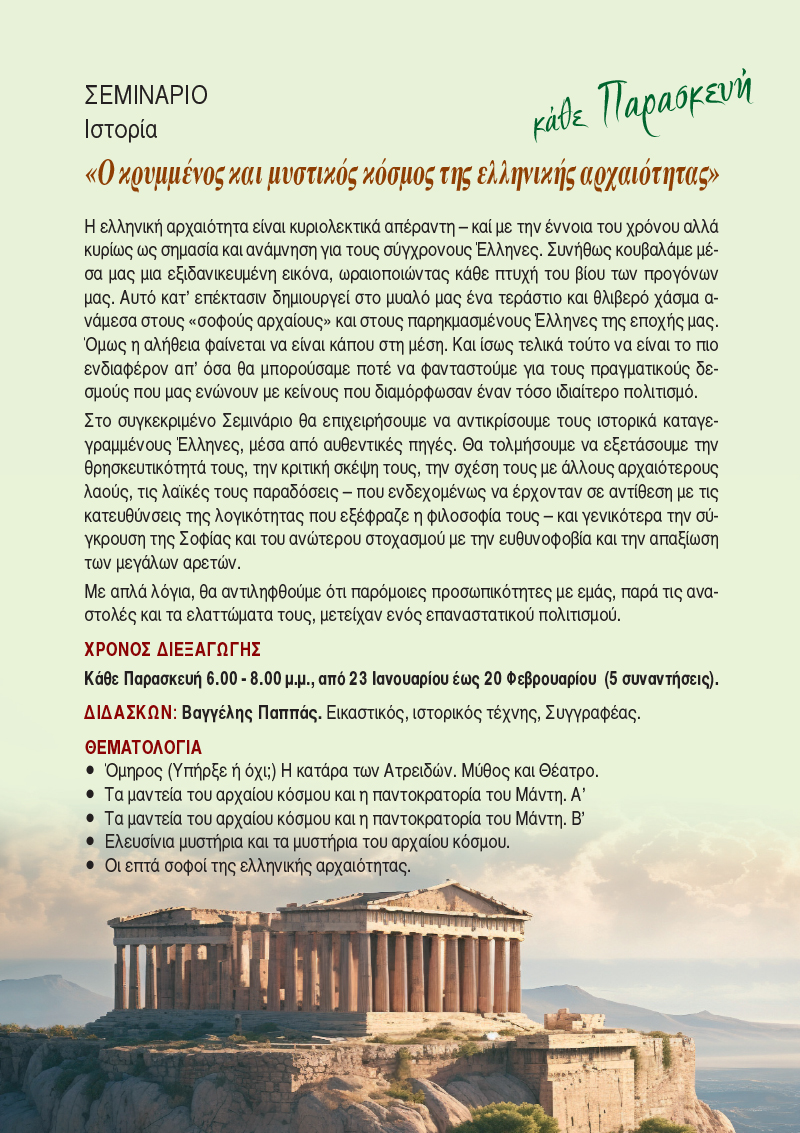 ΣΕΜΙΝΑΡΙΟ
Ιστορία

κάθε Παρασκευή

«Ο κρυμμένος και μυστικός κόσμος της ελληνικής αρχαιότητας»

Η ελληνική αρχαιότητα είναι κυριολεκτικά απέραντη – καί με την έννοια του χρόνου αλλά κυρίως ως σημασία και ανάμνηση για τους σύγχρονους Έλληνες. Συνήθως κουβαλάμε μέσα μας μια εξιδανικευμένη εικόνα, ωραιοποιώντας κάθε πτυχή του βίου των προγόνων μας. Αυτό κατ' επέκτασιν δημιουργεί στο μυαλό μας ένα τεράστιο και θλιβερό χάσμα ανάμεσα στους «σοφούς αρχαίους» και στους παρηκμασμένους Έλληνες της εποχής μας. Όμως η αλήθεια φαίνεται να είναι κάπου στη μέση. Και ίσως τελικά τούτο να είναι το πιο ενδιαφέρον απ' όσα θα μπορούσαμε ποτέ να φανταστούμε για τους πραγματικούς δεσμούς που μας ενώνουν με κείνους που διαμόρφωσαν έναν τόσο ιδιαίτερο πολιτισμό.

Στο συγκεκριμένο Σεμινάριο θα επιχειρήσουμε να αντικρίσουμε τους ιστορικά καταγεγραμμένους Έλληνες, μέσα από αυθεντικές πηγές. Θα τολμήσουμε να εξετάσουμε την θρησκευτικότητά τους, την κριτική σκέψη τους, την σχέση τους με άλλους αρχαιότερους λαούς, τις λαϊκές τους παραδόσεις – που ενδεχομένως να έρχονταν σε αντίθεση με τις κατευθύνσεις της λογικότητας που εξέφραζε η φιλοσοφία τους – και γενικότερα την σύγκρουση της Σοφίας και του ανώτερου στοχασμού με την ευθυνοφοβία και την απαξίωση των μεγάλων αρετών.

Με απλά λόγια, θα αντιληφθούμε ότι παρόμοιες προσωπικότητες με εμάς, παρά τις αναστολές και τα ελαττώματα τους, μετείχαν ενός επαναστατικού πολιτισμού.

ΧΡΟΝΟΣ ΔΙΕΞΑΓΩΓΗΣ
Κάθε Παρασκευή 6.00 - 8.00 μ.μ., από 23 Ιανουαρίου έως 20 Φεβρουαρίου (5 συναντήσεις).

ΔΙΔΑΣΚΩΝ: Βαγγέλης Παππάς. Εικαστικός, ιστορικός τέχνης, Συγγραφέας.

ΘΕΜΑΤΟΛΟΓΙΑ
• Όμηρος (Υπήρξε ή όχι;) Η κατάρα των Ατρειδών. Μύθος και Θέατρο.
• Τα μαντεία του αρχαίου κόσμου και η παντοκρατορία του Μάντη. Α'
• Τα μαντεία του αρχαίου κόσμου και η παντοκρατορία του Μάντη. Β'
• Ελευσίνια μυστήρια και τα μυστήρια του αρχαίου κόσμου.
• Οι επτά σοφοί της ελληνικής αρχαιότητας.